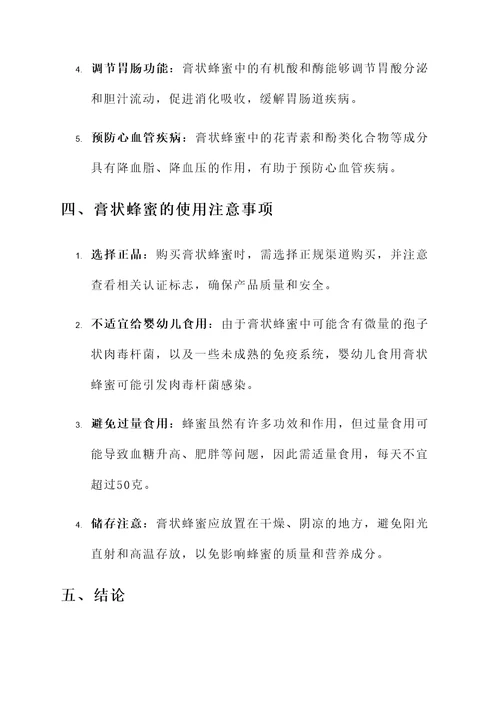 4. 调节胃肠功能：膏状蜂蜜中的有机酸和酶能够调节胃酸分泌和胆汁流动，促进消化吸收，缓解胃肠道疾病。

5. 预防心血管疾病：膏状蜂蜜中的花青素和酚类化合物等成分具有降血脂、降血压的作用，有助于预防心血管疾病。

四、膏状蜂蜜的使用注意事项

1. 选择正品：购买膏状蜂蜜时，需选择正规渠道购买，并注意查看相关认证标志，确保产品质量和安全。

2. 不适宜给婴幼儿食用：由于膏状蜂蜜中可能含有微量的孢子状肉毒杆菌，以及一些未成熟的免疫系统，婴幼儿食用膏状蜂蜜可能引发肉毒杆菌感染。

3. 避免过量食用：蜂蜜虽然有许多功效和作用，但过量食用可能导致血糖升高、肥胖等问题，因此需适量食用，每天不宜超过50克。

4. 储存注意：膏状蜂蜜应放置在干燥、阴凉的地方，避免阳光直射和高温存放，以免影响蜂蜜的质量和营养成分。

五、结论